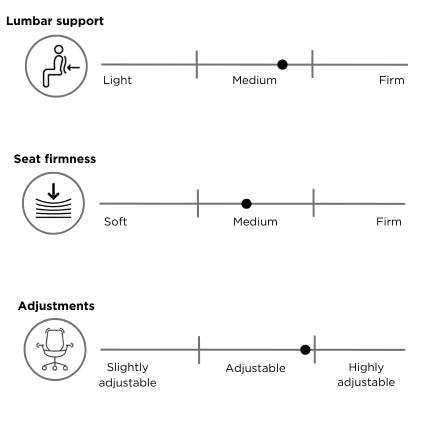 Lumbar support

Light

Medium

Firm

Seat firmness

Soft

Medium

Firm

Adjustments

Slightly adjustable

Adjustable

Highly adjustable